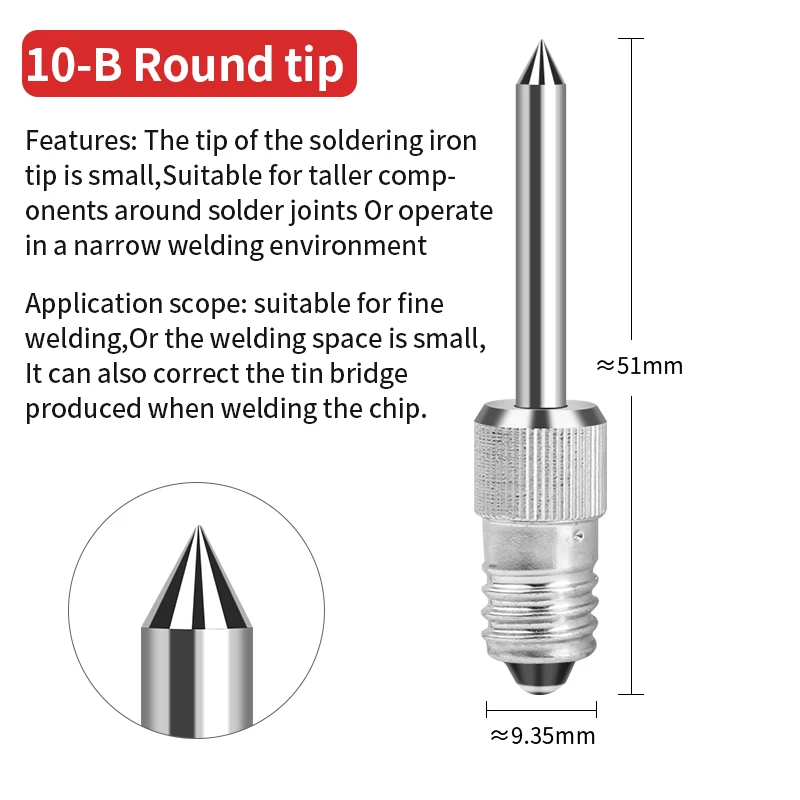 10-B Round tip

Features: The tip of the soldering iron tip is small,Suitable for taller components around solder joints Or operate in a narrow welding environment

Application scope: suitable for fine welding,Or the welding space is small, It can also correct the tin bridge produced when welding the chip.

≈51mm

≈9.35mm